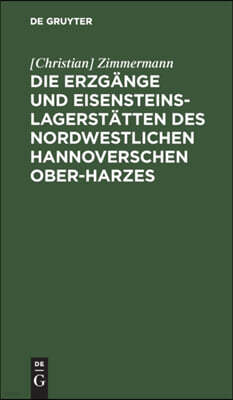 DE GRUYTER

[Christian] Zimmermann

DIE ERZGÄNGE UND EISENSTEINS-LAGERSTÄTTEN DES NORDWESTLICHEN HANNOVERSCHEN OBER-HARZES

DE
G